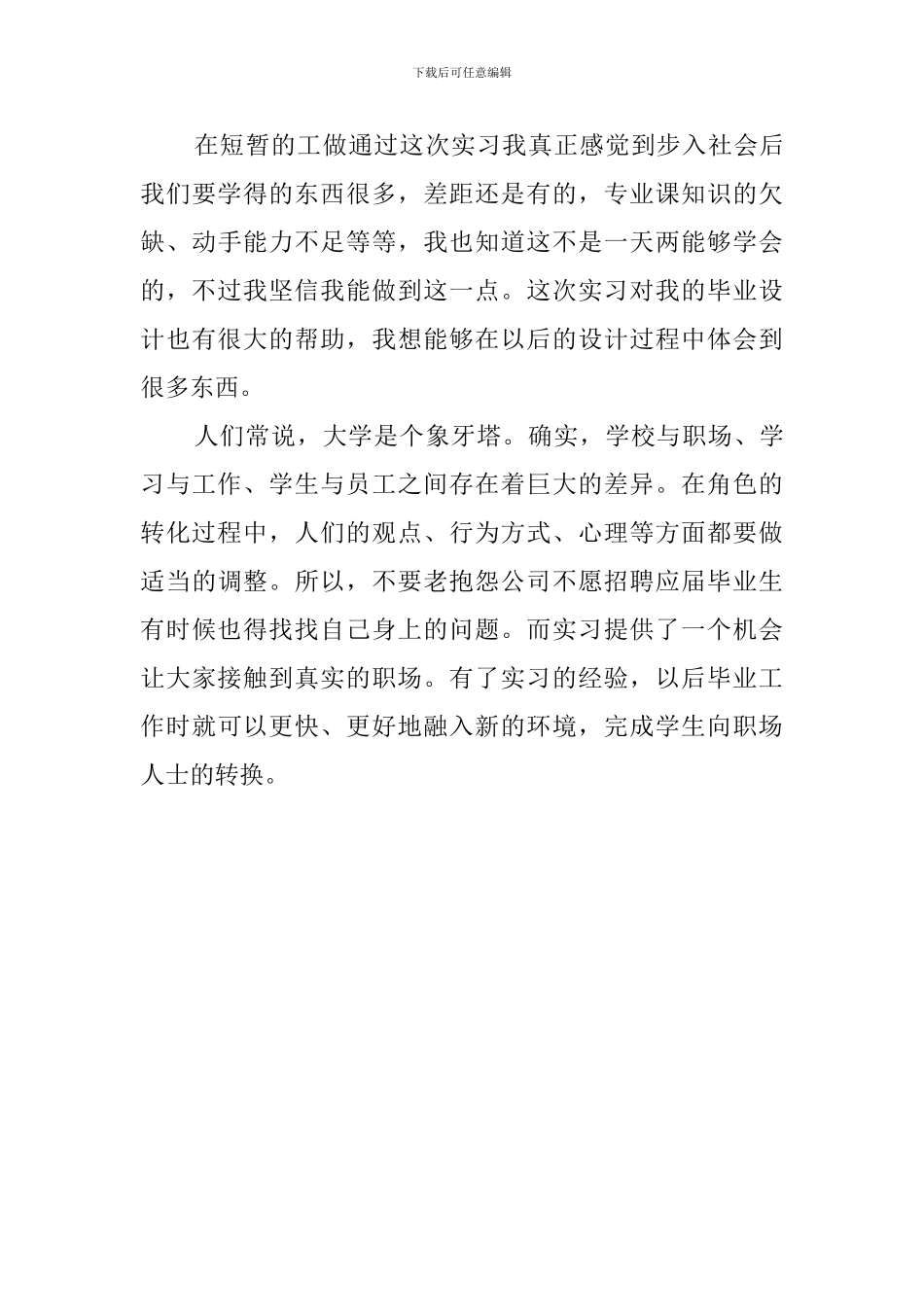 下载后可任意编辑

在短暂的工做通过这次实习我真正感觉到步入社会后我们要学得的东西很多，差距还是有的，专业课知识的欠缺、动手能力不足等等，我也知道这不是一天两能够学会的，不过我坚信我能做到这一点。这次实习对我的毕业设计也有很大的帮助，我想能够在以后的设计过程中体会到很多东西。

人们常说，大学是个象牙塔。确实，学校与职场、学习与工作、学生与员工之间存在着巨大的差异。在角色的转化过程中，人们的观点、行为方式、心理等方面都要做适当的调整。所以，不要老抱怨公司不愿招聘应届毕业生有时候也得找找自己身上的问题。而实习提供了一个机会让大家接触到真实的职场。有了实习的经验，以后毕业工作时就可以更快、更好地融入新的环境，完成学生向职场人士的转换。